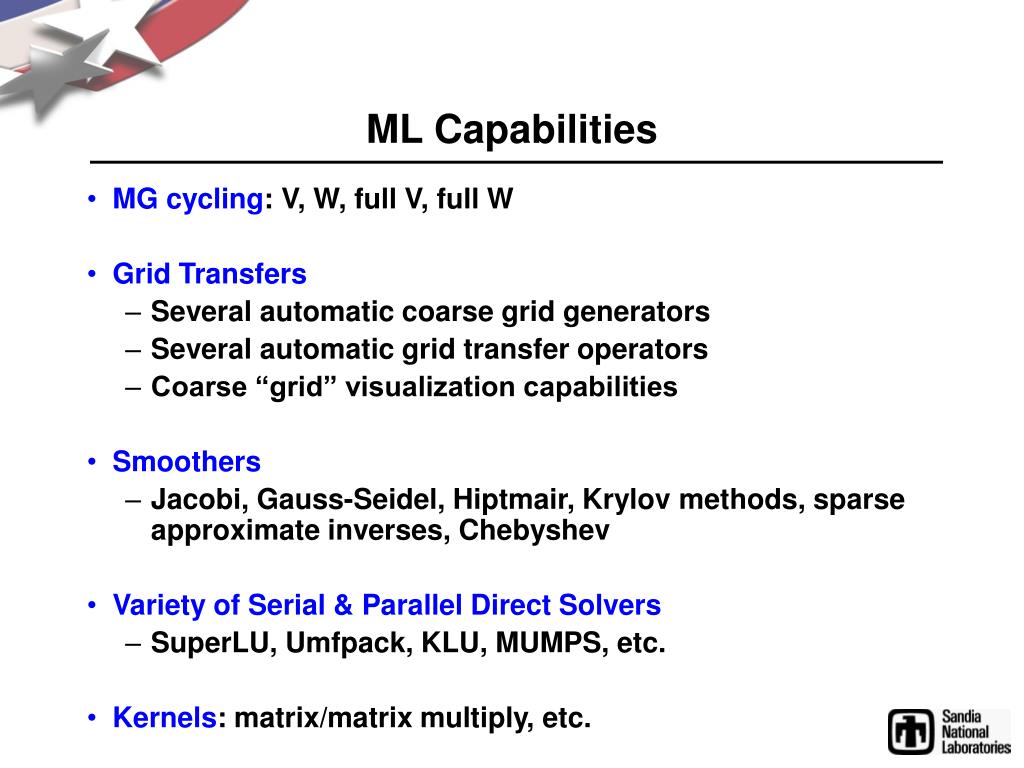 ML Capabilities

• MG cycling: V, W, full V, full W

• Grid Transfers
– Several automatic coarse grid generators
– Several automatic grid transfer operators
– Coarse “grid” visualization capabilities

• Smoothers
– Jacobi, Gauss-Seidel, Hiptmair, Krylov methods, sparse approximate inverses, Chebyshev

• Variety of Serial & Parallel Direct Solvers
– SuperLU, Umfpack, KLU, MUMPS, etc.

• Kernels: matrix/matrix multiply, etc.

Sandia National Laboratories